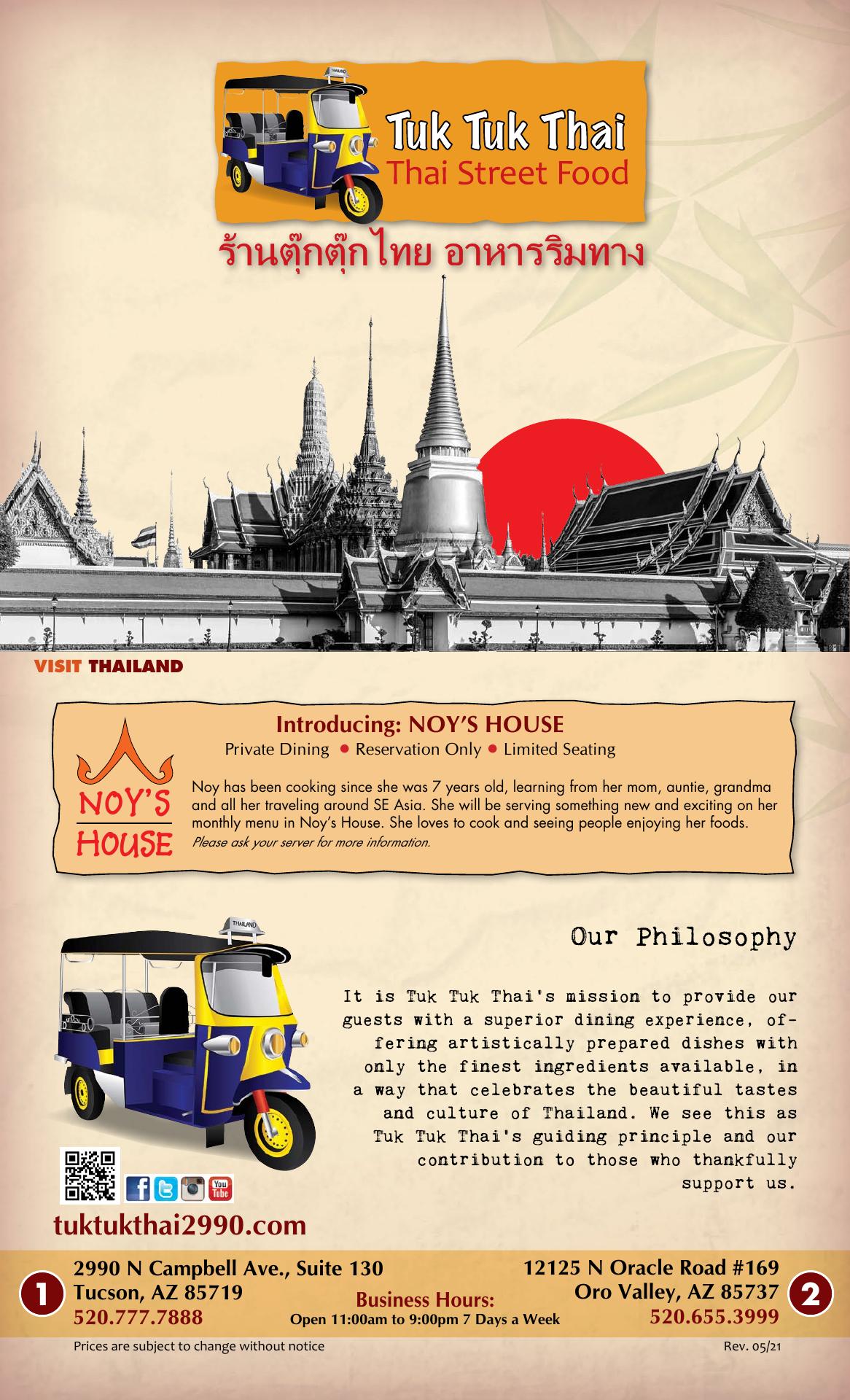 THAILAND

Tuk Tuk Thai
Thai Street Food

ร้านตุ๊กตุ๊กไทย อาหารริมทาง

VISIT THAILAND

NOY'S HOUSE

Introducing: NOY'S HOUSE
Private Dining • Reservation Only • Limited Seating

Noy has been cooking since she was 7 years old, learning from her mom, auntie, grandma and all her traveling around SE Asia. She will be serving something new and exciting on her monthly menu in Noy's House. She loves to cook and seeing people enjoying her foods.
Please ask your server for more information.

THAILAND

Our Philosophy

It is Tuk Tuk Thai's mission to provide our guests with a superior dining experience, offering artistically prepared dishes with only the finest ingredients available, in a way that celebrates the beautiful tastes and culture of Thailand. We see this as Tuk Tuk Thai's guiding principle and our contribution to those who thankfully support us.

You Tube

tuktukthai2990.com

1
2990 N Campbell Ave., Suite 130
Tucson, AZ 85719
520.777.7888

Business Hours:
Open 11:00am to 9:00pm 7 Days a Week

12125 N Oracle Road #169
Oro Valley, AZ 85737
520.655.3999
2

Prices are subject to change without notice

Rev. 05/21